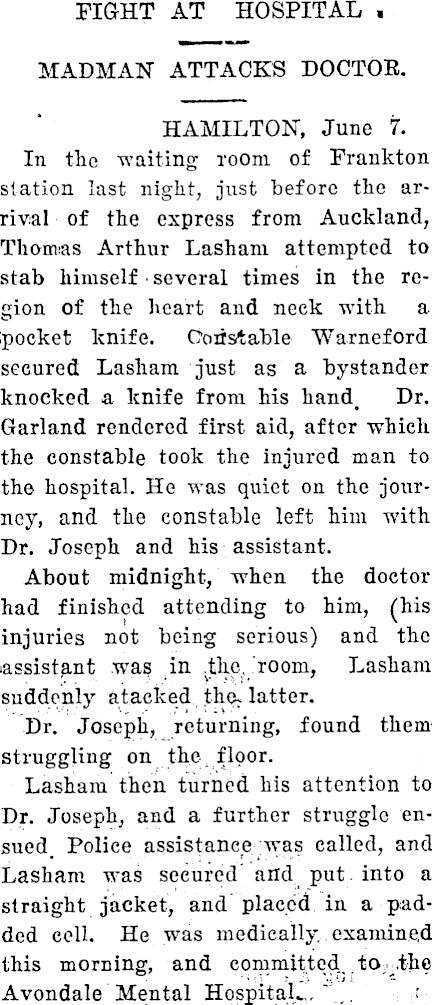 FIGHT AT HOSPITAL.

MADMAN ATTACKS DOCTOR.

HAMILTON, June 7.

In the waiting room of Frankton station last night, just before the arrival of the express from Auckland, Thomas Arthur Lasham attempted to stab himself several times in the region of the heart and neck with a pocket knife. Constable Warneford secured Lasham just as a bystander knocked a knife from his hand. Dr. Garland rendered first aid, after which the constable took the injured man to the hospital. He was quiet on the journey, and the constable left him with Dr. Joseph and his assistant.

About midnight, when the doctor had finished attending to him, (his injuries not being serious) and the assistant was in the room, Lasham suddenly atacked the latter.

Dr. Joseph, returning, found them struggling on the floor.

Lasham then turned his attention to Dr. Joseph, and a further struggle ensued. Police assistance was called, and Lasham was secured and put into a straight jacket, and placed in a padded cell. He was medically examined this morning, and committed to the Avondale Mental Hospital.